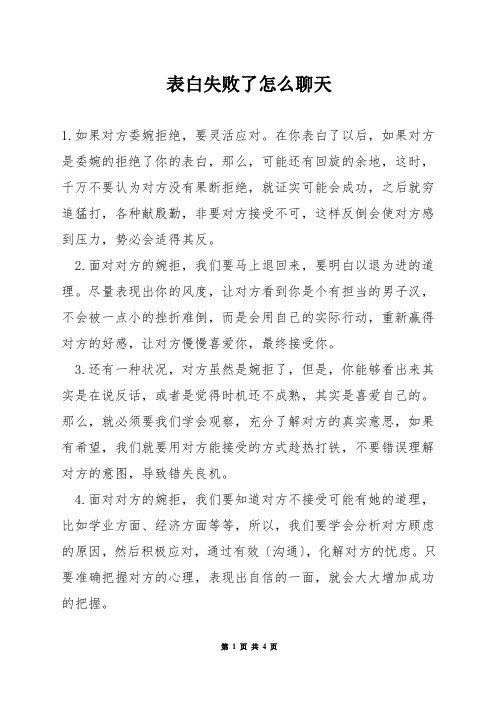 表白失败了怎么聊天

1.如果对方委婉拒绝，要灵活应对。在你表白了以后，如果对方是委婉的拒绝了你的表白，那么，可能还有回旋的余地，这时，千万不要认为对方没有果断拒绝，就证实可能会成功，之后就穷追猛打，各种献殷勤，非要对方接受不可，这样反倒会使对方感到压力，势必会适得其反。

2.面对对方的婉拒，我们要马上退回来，要明白以退为进的道理。尽量表现出你的风度，让对方看到你是个有担当的男子汉，不会被一点小的挫折难倒，而是会用自己的实际行动，重新赢得对方的好感，让对方慢慢喜爱你，最终接受你。

3.还有一种状况，对方虽然是婉拒了，但是，你能够看出来其实是在说反话，或者是觉得时机还不成熟，其实是喜爱自己的。那么，就必须要我们学会观察，充分了解对方的真实意思，如果有希望，我们就要用对方能接受的方式趁热打铁，不要错误理解对方的意图，导致错失良机。

4.面对对方的婉拒，我们要知道对方不接受可能有她的道理，比如学业方面、经济方面等等，所以，我们要学会分析对方顾虑的原因，然后积极应对，通过有效（沟通），化解对方的忧虑。只要准确把握对方的心理，表现出自信的一面，就会大大增加成功的把握。

第 1 页 共 4 页